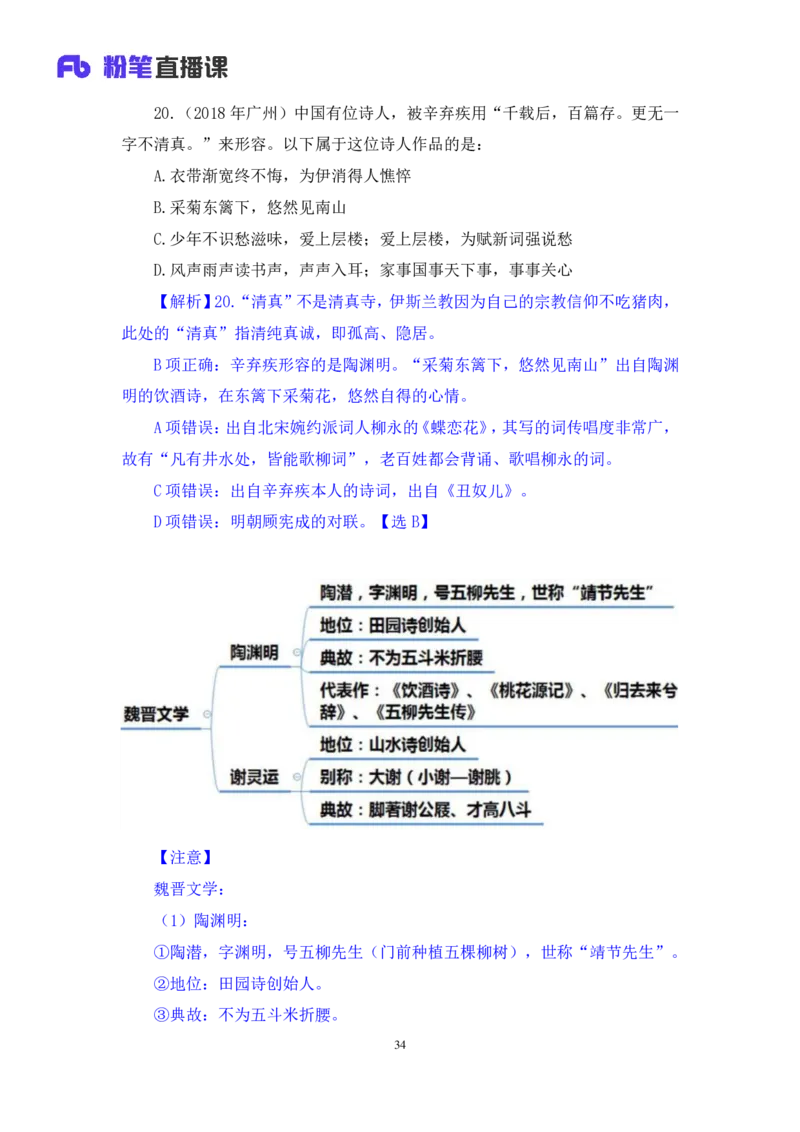 Fb 粉笔直播课

20.（2018 年广州）中国有位诗人，被辛弃疾用“千载后，百篇存。更无一字不清真。”来形容。以下属于这位诗人作品的是：

A.衣带渐宽终不悔，为伊消得人憔悴

B.采菊东篱下，悠然见南山

C.少年不识愁滋味，爱上层楼；爱上层楼，为赋新词强说愁

D.风声雨声读书声，声声入耳；家事国事天下事，事事关心

【解析】20.“清真”不是清真寺，伊斯兰教因为自己的宗教信仰不吃猪肉，此处的“清真”指清纯真诚，即孤高、隐居。

B 项正确：辛弃疾形容的是陶渊明。“采菊东篱下，悠然见南山”出自陶渊明的饮酒诗，在东篱下采菊花，悠然自得的心情。

A 项错误：出自北宋婉约派词人柳永的《蝶恋花》，其写的词传唱度非常广，故有“凡有井水处，皆能歌柳词”，老百姓都会背诵、歌唱柳永的词。

C 项错误：出自辛弃疾本人的诗词，出自《丑奴儿》。

D 项错误：明朝顾宪成的对联。【选 B】

魏晋文学

陶渊明

陶潜，字渊明，号五柳先生，世称“靖节先生”

地位：田园诗创始人

典故：不为五斗米折腰

代表作：《饮酒诗》、《桃花源记》、《归去来兮辞》、《五柳先生传》

谢灵运

地位：山水诗创始人

别称：大谢（小谢—谢朓）

典故：脚著谢公屐、才高八斗

【注意】

魏晋文学：

（1）陶渊明：

①陶潜，字渊明，号五柳先生（门前种植五棵柳树），世称“靖节先生”。

②地位：田园诗创始人。

③典故：不为五斗米折腰。

34